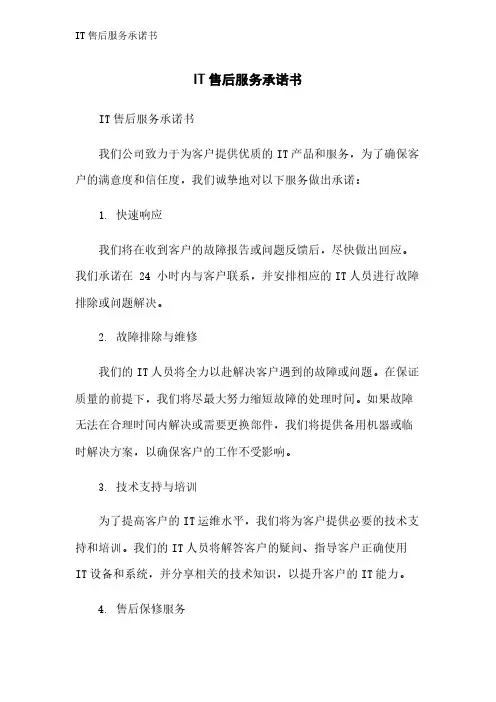 IT 售后服务承诺书

IT 售后服务承诺书

IT 售后服务承诺书

我们公司致力于为客户提供优质的 IT 产品和服务，为了确保客户的满意度和信任度，我们诚挚地对以下服务做出承诺：

1. 快速响应

我们将在收到客户的故障报告或问题反馈后，尽快做出回应。我们承诺在 24 小时内与客户联系，并安排相应的 IT 人员进行故障排除或问题解决。

2. 故障排除与维修

我们的 IT 人员将全力以赴解决客户遇到的故障或问题。在保证质量的前提下，我们将尽最大努力缩短故障的处理时间。如果故障无法在合理时间内解决或需要更换部件，我们将提供备用机器或临时解决方案，以确保客户的工作不受影响。

3. 技术支持与培训

为了提高客户的 IT 运维水平，我们将为客户提供必要的技术支持和培训。我们的 IT 人员将解答客户的疑问、指导客户正确使用 IT 设备和系统，并分享相关的技术知识，以提升客户的 IT 能力。

4. 售后保修服务